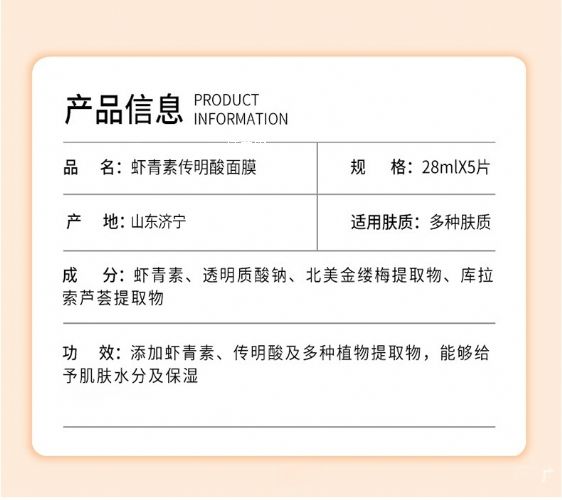 产品信息 PRODUCT INFORMATION

品 名：虾青素传明酸面膜

规 格：28mlX5片

产 地：山东济宁

适用肤质：多种肤质

成 分：虾青素、透明质酸钠、北美金缕梅提取物、库拉索芦荟提取物

功 效：添加虾青素、传明酸及多种植物提取物，能够给予肌肤水分及保湿